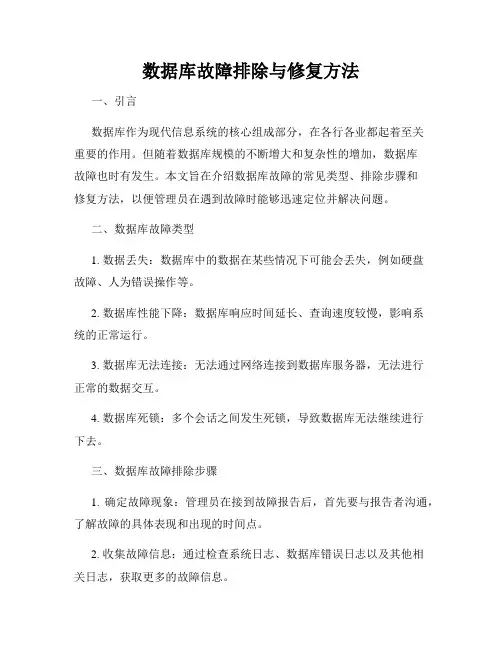 数据库故障排除与修复方法

一、引言

数据库作为现代信息系统的核心组成部分，在各行各业都起着至关重要的作用。但随着数据库规模的不断增大和复杂性的增加，数据库故障也时有发生。本文旨在介绍数据库故障的常见类型、排除步骤和修复方法，以便管理员在遇到故障时能够迅速定位并解决问题。

二、数据库故障类型

1. 数据丢失：数据库中的数据在某些情况下可能会丢失，例如硬盘故障、人为错误操作等。

2. 数据库性能下降：数据库响应时间延长、查询速度较慢，影响系统的正常运行。

3. 数据库无法连接：无法通过网络连接到数据库服务器，无法进行正常的数据交互。

4. 数据库死锁：多个会话之间发生死锁，导致数据库无法继续进行下去。

三、数据库故障排除步骤

1. 确定故障现象：管理员在接到故障报告后，首先要与报告者沟通，了解故障的具体表现和出现的时间点。

2. 收集故障信息：通过检查系统日志、数据库错误日志以及其他相关日志，获取更多的故障信息。